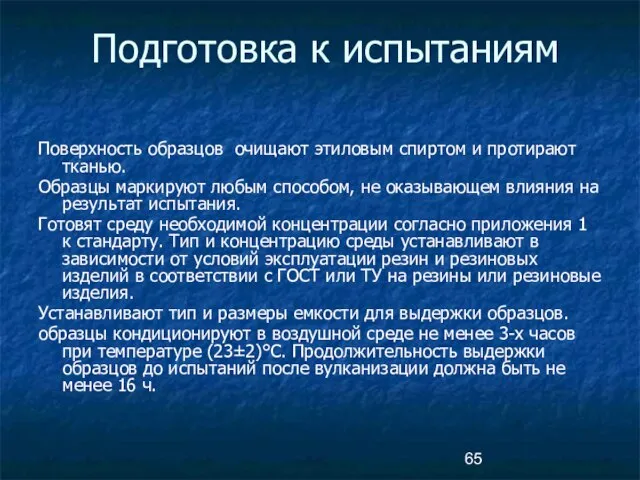 Подготовка к испытаниям

Поверхность образцов очищают этиловым спиртом и протирают тканью.

Образцы маркируют любым способом, не оказывающем влияния на результат испытания.

Готовят среду необходимой концентрации согласно приложения 1 к стандарту. Тип и концентрацию среды устанавливают в зависимости от условий эксплуатации резин и резиновых изделий в соответствии с ГОСТ или ТУ на резины или резиновые изделия.

Устанавливают тип и размеры емкости для выдержки образцов.

образцы кондиционируют в воздушной среде не менее 3-х часов при температуре (23±2)°С. Продолжительность выдержки образцов до испытаний после вулканизации должна быть не менее 16 ч.

65